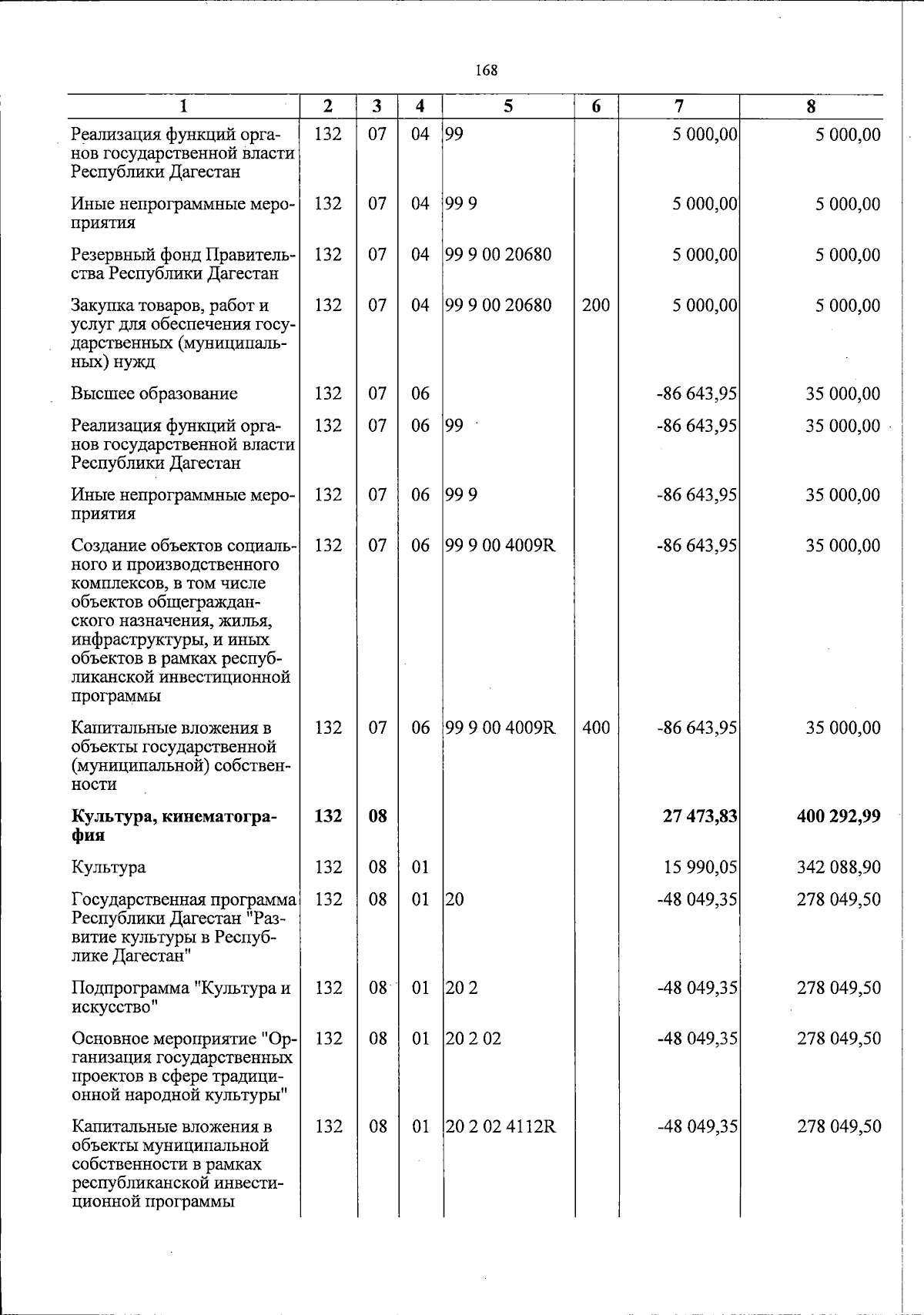 168

| 1 | 2 | 3 | 4 | 5 | 6 | 7 | 8 |
|---|---|---|---|---|---|---|---|
| Реализация функций органов государственной власти Республики Дагестан | 132 | 07 | 04 | 99 | | 5 000,00 | 5 000,00 |
| Иные непрограммные мероприятия | 132 | 07 | 04 | 99 9 | | 5 000,00 | 5 000,00 |
| Резервный фонд Правительства Республики Дагестан | 132 | 07 | 04 | 99 9 00 20680 | | 5 000,00 | 5 000,00 |
| Закупка товаров, работ и услуг для обеспечения государственных (муниципальных) нужд | 132 | 07 | 04 | 99 9 00 20680 | 200 | 5 000,00 | 5 000,00 |
| Высшее образование | 132 | 07 | 06 | | | -86 643,95 | 35 000,00 |
| Реализация функций органов государственной власти Республики Дагестан | 132 | 07 | 06 | 99 | | -86 643,95 | 35 000,00 |
| Иные непрограммные мероприятия | 132 | 07 | 06 | 99 9 | | -86 643,95 | 35 000,00 |
| Создание объектов социального и производственного комплексов, в том числе объектов общегражданского назначения, жилья, инфраструктуры, и иных объектов в рамках республиканской инвестиционной программы | 132 | 07 | 06 | 99 9 00 4009R | | -86 643,95 | 35 000,00 |
| Капитальные вложения в объекты государственной (муниципальной) собственности | 132 | 07 | 06 | 99 9 00 4009R | 400 | -86 643,95 | 35 000,00 |
| Культура, кинематография | 132 | 08 | | | | 27 473,83 | 400 292,99 |
| Культура | 132 | 08 | 01 | | | 15 990,05 | 342 088,90 |
| Государственная программа Республики Дагестан "Развитие культуры в Республике Дагестан" | 132 | 08 | 01 | 20 | | -48 049,35 | 278 049,50 |
| Подпрограмма "Культура и искусство" | 132 | 08 | 01 | 20 2 | | -48 049,35 | 278 049,50 |
| Основное мероприятие "Организация государственных проектов в сфере традиционной народной культуры" | 132 | 08 | 01 | 20 2 02 | | -48 049,35 | 278 049,50 |
| Капитальные вложения в объекты муниципальной собственности в рамках республиканской инвестиционной программы | 132 | 08 | 01 | 20 2 02 4112R | | -48 049,35 | 278 049,50 |